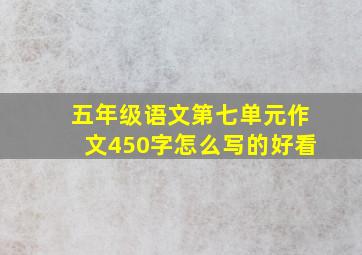 五年级语文第七单元作文450字怎么写的好看